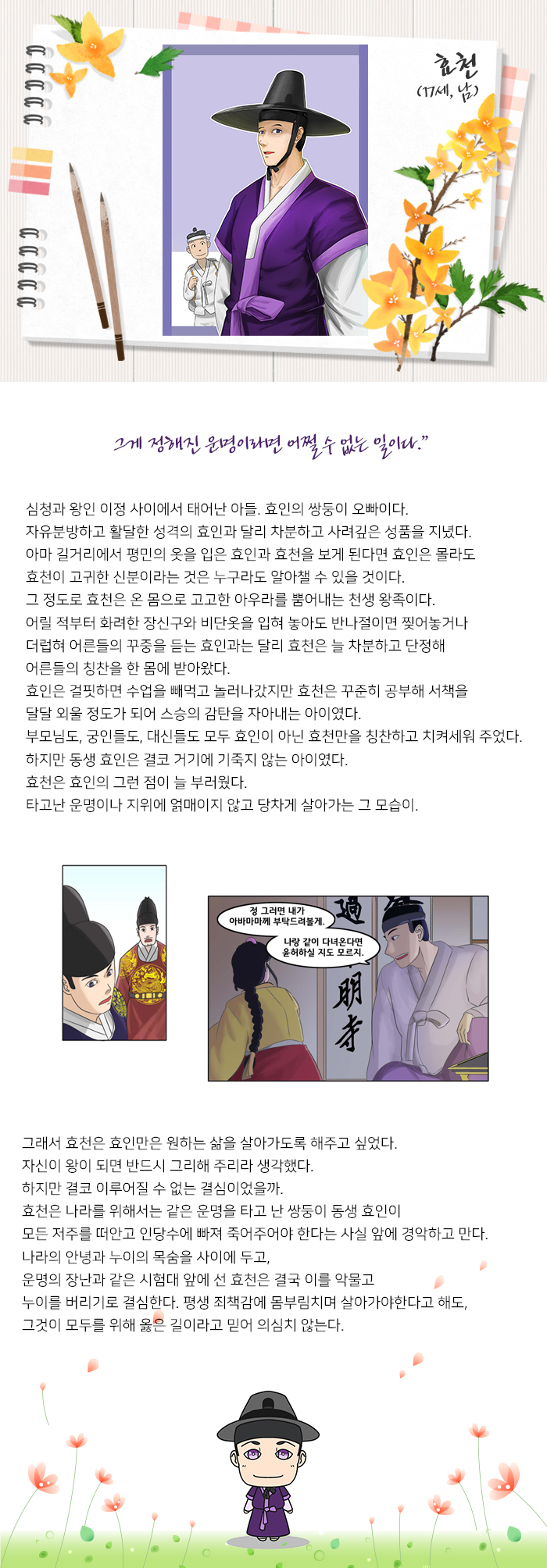 효천
(17세, 남)

그게 정해진 운명이라면 어쩔 수 없는 일이다."

심청과 왕인 이정 사이에서 태어난 아들. 효인의 쌍둥이 오빠이다.
자유분방하고 활달한 성격의 효인과 달리 차분하고 사려깊은 성품을 지녔다.
아마 길거리에서 평민의 옷을 입은 효인과 효천을 보게 된다면 효인은 몰라도
효천이 고귀한 신분이라는 것은 누구라도 알아챌 수 있을 것이다.
그 정도로 효천은 온 몸으로 고고한 아우라를 뿜어내는 천생 왕족이다.
어릴 적부터 화려한 장신구와 비단옷을 입혀 놓아도 반나절이면 찢어놓거나
더럽혀 어른들의 꾸중을 듣는 효인과는 달리 효천은 늘 차분하고 단정해
어른들의 칭찬을 한 몸에 받아왔다.
효인은 걸핏하면 수업을 빼먹고 놀러나갔지만 효천은 꾸준히 공부해 서책을
달달 외울 정도가 되어 스승의 감탄을 자아내는 아이였다.
부모님도, 궁인들도, 대신들도 모두 효인이 아닌 효천만을 칭찬하고 치켜세워 주었다.
하지만 동생 효인은 결코 거기에 기죽지 않는 아이였다.
효천은 효인의 그런 점이 늘 부러웠다.
타고난 운명이나 지위에 얽매이지 않고 당차게 살아가는 그 모습이.

정 그러면 내가
아바마마께 부탁드려볼게.

나랑 같이 다녀온다면
윤허하실 지도 모르지.

그래서 효천은 효인만은 원하는 삶을 살아가도록 해주고 싶었다.
자신이 왕이 되면 반드시 그리해 주리라 생각했다.
하지만 결코 이루어질 수 없는 결심이었을까.
효천은 나라를 위해서는 같은 운명을 타고 난 쌍둥이 동생 효인이
모든 저주를 떠안고 인당수에 빠져 죽어주어야 한다는 사실 앞에 경악하고 만다.
나라의 안녕과 누이의 목숨을 사이에 두고,
운명의 장난과 같은 시험대 앞에 선 효천은 결국 이를 악물고
누이를 버리기로 결심한다. 평생 죄책감에 몸부림치며 살아가야한다고 해도,
그것이 모두를 위해 옳은 길이라고 믿어 의심치 않는다.